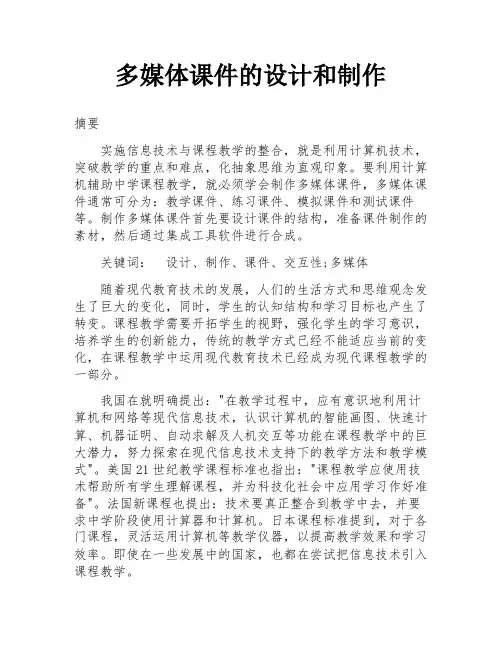 多媒体课件的设计和制作

摘要

实施信息技术与课程教学的整合，就是利用计算机技术，突破教学的重点和难点，化抽象思维为直观印象。要利用计算机辅助中学课程教学，就必须学会制作多媒体课件，多媒体课件通常可分为：教学课件、练习课件、模拟课件和测试课件等。制作多媒体课件首先要设计课件的结构，准备课件制作的素材，然后通过集成工具软件进行合成。

关键词：　设计、制作、课件、交互性;多媒体

随着现代教育技术的发展，人们的生活方式和思维观念发生了巨大的变化，同时，学生的认知结构和学习目标也产生了转变。课程教学需要开拓学生的视野，强化学生的学习意识，培养学生的创新能力，传统的教学方式已经不能适应当前的变化，在课程教学中运用现代教育技术已经成为现代课程教学的一部分。

我国在就明确提出："在教学过程中，应有意识地利用计算机和网络等现代信息技术，认识计算机的智能画图、快速计算、机器证明、自动求解及人机交互等功能在课程教学中的巨大潜力，努力探索在现代信息技术支持下的教学方法和教学模式"。美国21世纪教学课程标准也指出："课程教学应使用技术帮助所有学生理解课程，并为科技化社会中应用学习作好准备"。法国新课程也提出：技术要真正整合到教学中去，并要求中学阶段使用计算器和计算机。日本课程标准提到，对于各门课程，灵活运用计算机等教学仪器，以提高教学效果和学习效率。即使在一些发展中的国家，也都在尝试把信息技术引入课程教学。